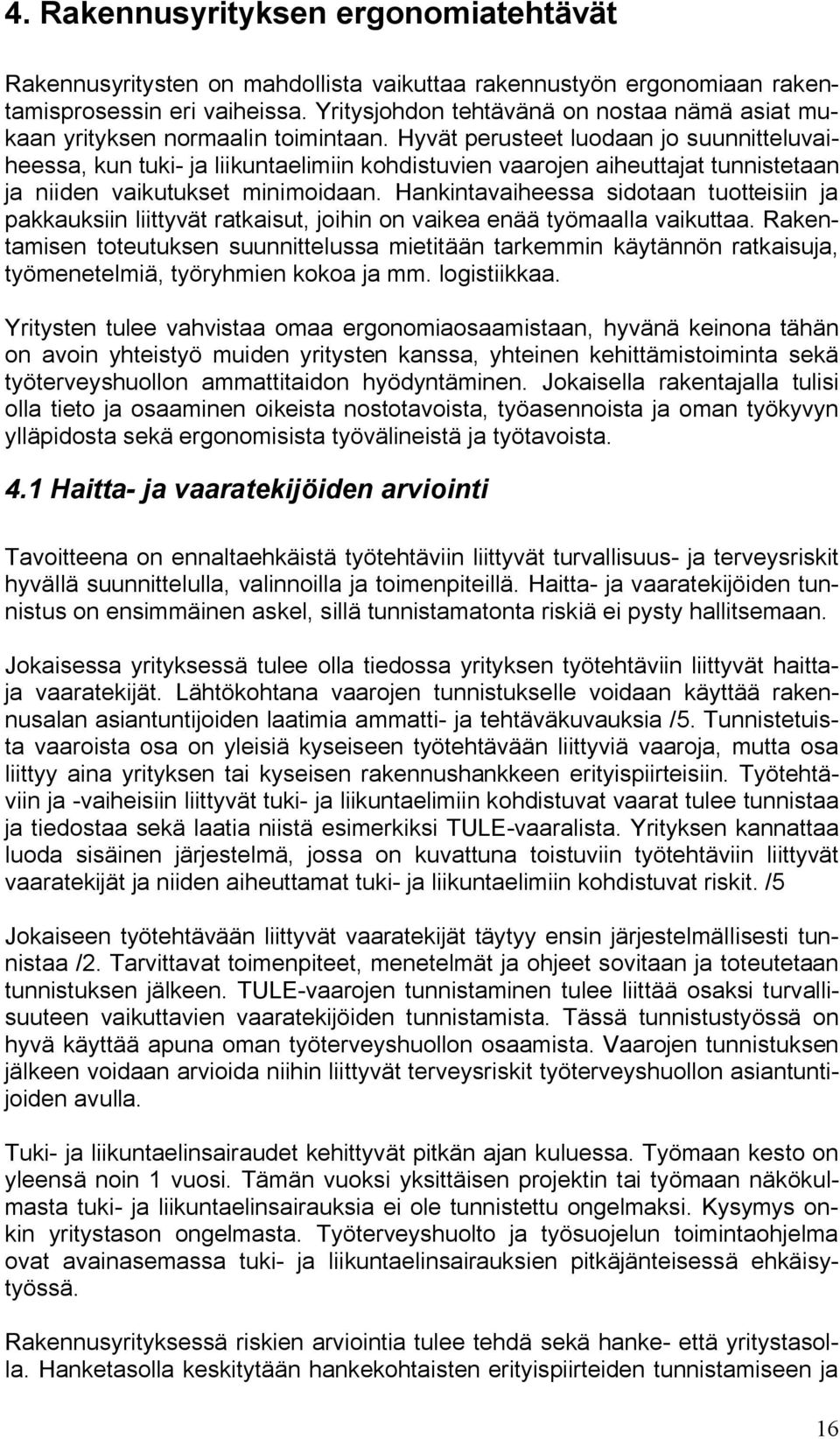 4. Rakennusyrityksen ergonomiatehtävät

Rakennusyritysten on mahdollista vaikuttaa rakennustyön ergonomiaan rakentamisprosessin eri vaiheissa. Yritysjohdon tehtävänä on nostaa nämä asiat mukaan yrityksen normaalin toimintaan. Hyvät perusteet luodaan jo suunnitteluvaiheessa, kun tuki- ja liikuntaelimiin kohdistuvien vaarojen aiheuttajat tunnistetaan ja niiden vaikutukset minimoidaan. Hankintavaiheessa sidotaan tuotteisiin ja pakkauksiin liittyvät ratkaisut, joihin on vaikea enää työmaalla vaikuttaa. Rakentamisen toteutuksen suunnittelussa mietitään tarkemmin käytännön ratkaisuja, työmenetelmiä, työryhmien kokoa ja mm. logistiikkaa.

Yritysten tulee vahvistaa omaa ergonomiaosaamistaan, hyvänä keinona tähän on avoin yhteistyö muiden yritysten kanssa, yhteinen kehittämistoiminta sekä työterveyshuollon ammattitaidon hyödyntäminen. Jokaisella rakentajalla tulisi olla tieto ja osaaminen oikeista nostotavoista, työasennoista ja oman työkyvyn ylläpidosta sekä ergonomisista työvälineistä ja työtavoista.

4.1 Haitta- ja vaaratekijöiden arviointi

Tavoitteena on ennaltaehkäistä työtehtäviin liittyvät turvallisuus- ja terveysriskit hyvällä suunnittelulla, valinnoilla ja toimenpiteillä. Haitta- ja vaaratekijöiden tunnistus on ensimmäinen askel, sillä tunnistamatonta riskiä ei pysty hallitsemaan.

Jokaisessa yrityksessä tulee olla tiedossa yrityksen työtehtäviin liittyvät haitta- ja vaaratekijät. Lähtökohtana vaarojen tunnistukselle voidaan käyttää rakennusalan asiantuntijoiden laatimia ammatti- ja tehtäväkuvauksia /5. Tunnistetuista vaaroista osa on yleisiä kyseiseen työtehtävään liittyviä vaaroja, mutta osa liittyy aina yrityksen tai kyseisen rakennushankkeen erityispiirteisiin. Työtehtäviin ja -vaiheisiin liittyvät tuki- ja liikuntaelimiin kohdistuvat vaarat tulee tunnistaa ja tiedostaa sekä laatia niistä esimerkiksi TULE-vaaralista. Yrityksen kannattaa luoda sisäinen järjestelmä, jossa on kuvattuna toistuviin työtehtäviin liittyvät vaaratekijät ja niiden aiheuttamat tuki- ja liikuntaelimiin kohdistuvat riskit. /5

Jokaiseen työtehtävään liittyvät vaaratekijät täytyy ensin järjestelmällisesti tunnistaa /2. Tarvittavat toimenpiteet, menetelmät ja ohjeet sovitaan ja toteutetaan tunnistuksen jälkeen. TULE-vaarojen tunnistaminen tulee liittää osaksi turvallisuuteen vaikuttavien vaaratekijöiden tunnistamista. Tässä tunnistustyössä on hyvä käyttää apuna oman työterveyshuollon osaamista. Vaarojen tunnistuksen jälkeen voidaan arvioida niihin liittyvät terveysriskit työterveyshuollon asiantuntijoiden avulla.

Tuki- ja liikuntaelinsairaudet kehittyvät pitkän ajan kuluessa. Työmaan kesto on yleensä noin 1 vuosi. Tämän vuoksi yksittäisen projektin tai työmaan näkökulmasta tuki- ja liikuntaelinsairauksia ei ole tunnistettu ongelmaksi. Kysymys onkin yritystason ongelmasta. Työterveyshuolto ja työsuojelun toimintaohjelma ovat avainasemassa tuki- ja liikuntaelinsairauksien pitkäjänteisessä ehkäisytyössä.

Rakennusyrityksessä riskien arviointia tulee tehdä sekä hanke- että yritystasolla. Hanketasolla keskitytään hankkeen erityispiirteiden tunnistamiseen ja

16